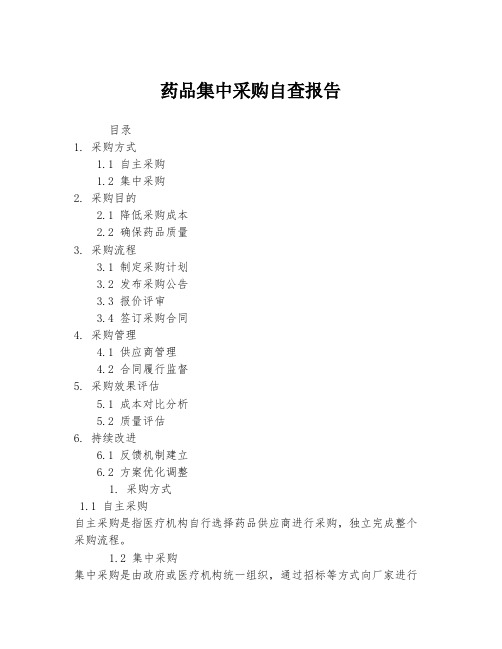 药品集中采购自查报告

目录

1. 采购方式
1.1 自主采购
1.2 集中采购
2. 采购目的
2.1 降低采购成本
2.2 确保药品质量
3. 采购流程
3.1 制定采购计划
3.2 发布采购公告
3.3 报价评审
3.4 签订采购合同
4. 采购管理
4.1 供应商管理
4.2 合同履行监督
5. 采购效果评估
5.1 成本对比分析
5.2 质量评估
6. 持续改进
6.1 反馈机制建立
6.2 方案优化调整

1. 采购方式

1.1 自主采购

自主采购是指医疗机构自行选择药品供应商进行采购，独立完成整个采购流程。

1.2 集中采购

集中采购是由政府或医疗机构统一组织，通过招标等方式向厂家进行